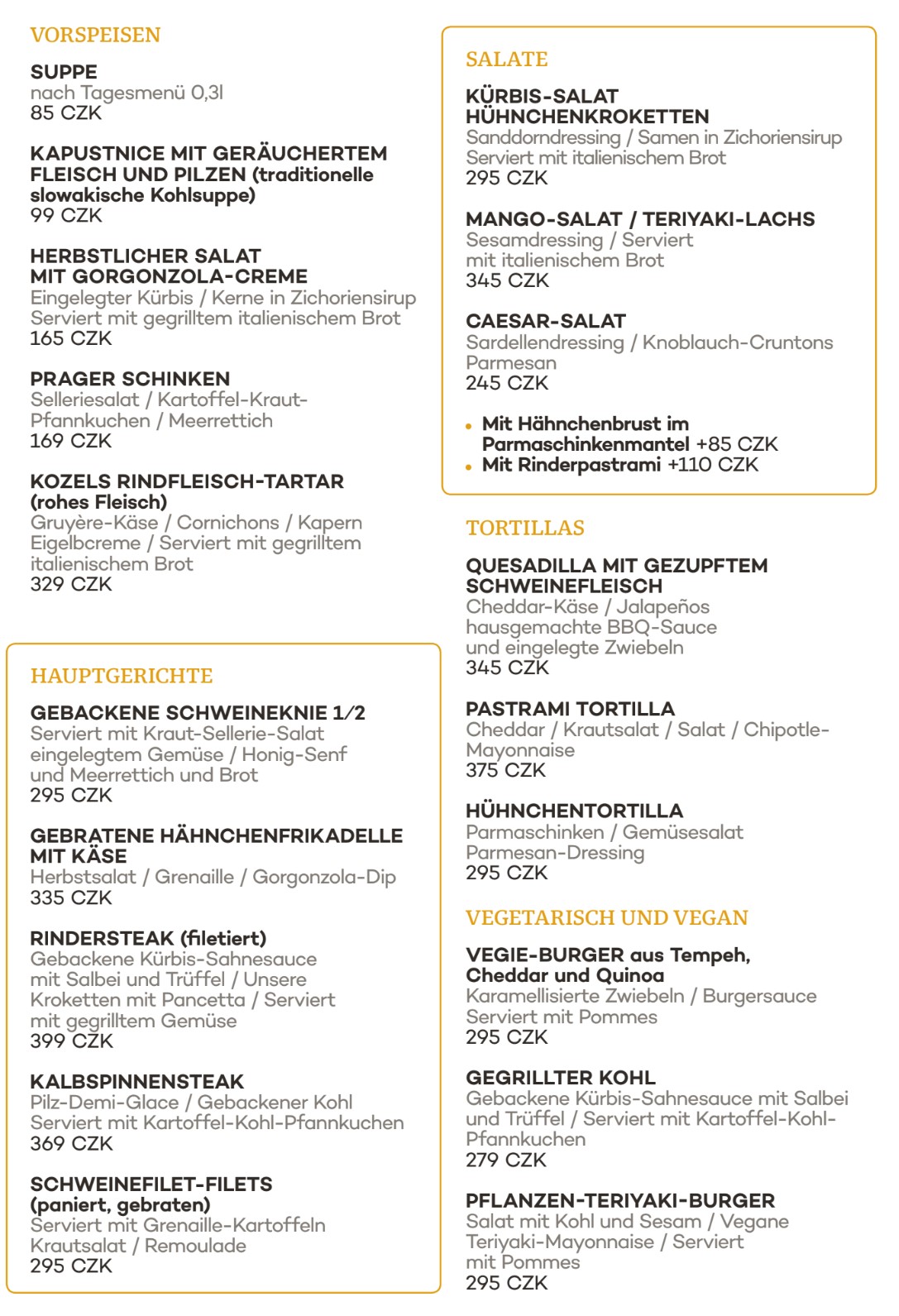 VORSPEISEN

SUPPE
nach Tagesmenü 0,3l
85 CZK

KAPUSTNICE MIT GERÄUCHERTEM FLEISCH UND PILZEN (traditionelle slowakische Kohlsuppe)
99 CZK

HERBSTLICHER SALAT MIT GORGONZOLA-CREME
Eingelegter Kürbis / Kerne in Zichoriensirup
Serviert mit gegrilltem italienischem Brot
165 CZK

PRAGER SCHINKEN
Selleriesalat / Kartoffel-Kraut-Pfannkuchen / Meerrettich
169 CZK

KOZELS RINDFLEISCH-TARTAR (rohes Fleisch)
Gruyère-Käse / Cornichons / Kapern
Eigelbcreme / Serviert mit gegrilltem italienischem Brot
329 CZK

HAUPTGERICHTE

GEBACKENE SCHWEINEKNIE 1/2
Serviert mit Kraut-Sellerie-Salat eingelegtem Gemüse / Honig-Senf und Meerrettich und Brot
295 CZK

GEBRATENE HÄHNCHENFRIKADELLE MIT KÄSE
Herbstsalat / Grenaille / Gorgonzola-Dip
335 CZK

RINDERSTEAK (filetiert)
Gebackene Kürbis-Sahnesauce mit Salbei und Trüffel / Unsere Kroketten mit Pancetta / Serviert mit gegrilltem Gemüse
399 CZK

KALBSPINNENSTEAK
Pilz-Demi-Glace / Gebackener Kohl
Serviert mit Kartoffel-Kohl-Pfannkuchen
369 CZK

SCHWEINEFILET-FILETS (paniert, gebraten)
Serviert mit Grenaille-Kartoffeln
Krautsalat / Remoulade
295 CZK

SALATE

KÜRBIS-SALAT HÜHNCHENKROKETTEN
Sanddorndressing / Samen in Zichoriensirup
Serviert mit italienischem Brot
295 CZK

MANGO-SALAT / TERIYAKI-LACHS
Sesamdressing / Serviert mit italienischem Brot
345 CZK

CAESAR-SALAT
Sardellendressing / Knoblauch-Cruntons
Parmesan
245 CZK

• Mit Hähnchenbrust im Parmaschinkenmantel +85 CZK
• Mit Rinderpastrami +110 CZK

TORTILLAS

QUESADILLA MIT GEZUPFTEM SCHWEINEFLEISCH
Cheddar-Käse / Jalapeños hausgemachte BBQ-Sauce und eingelegte Zwiebeln
345 CZK

PASTRAMI TORTILLA
Cheddar / Krautsalat / Salat / Chipotle-Mayonnaise
375 CZK

HÜHNCHENTORTILLA
Parmaschinken / Gemüsesalat
Parmesan-Dressing
295 CZK

VEGETARISCH UND VEGAN

VEGIE-BURGER aus Tempeh, Cheddar und Quinoa
Karamellisierte Zwiebeln / Burgersauce
Serviert mit Pommes
295 CZK

GEGRILLTER KOHL
Gebackene Kürbis-Sahnesauce mit Salbei und Trüffel / Serviert mit Kartoffel-Kohl-Pfannkuchen
279 CZK

PFLANZEN-TERIYAKI-BURGER
Salat mit Kohl und Sesam / Vegane Teriyaki-Mayonnaise / Serviert mit Pommes
295 CZK